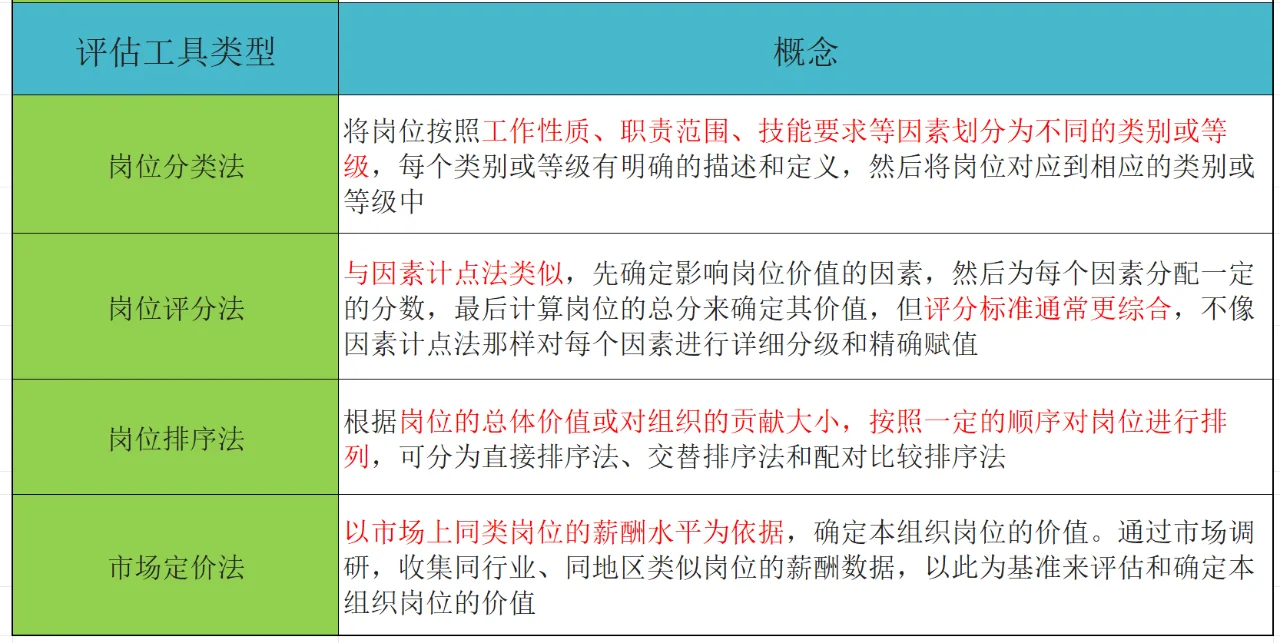 | 评估工具类型 | 概念 |
|---|---|
| 岗位分类法 | 将岗位按照工作性质、职责范围、技能要求等因素划分为不同的类别或等级，每个类别或等级有明确的描述和定义，然后将岗位对应到相应的类别或等级中 |
| 岗位评分法 | 与因素计点法类似，先确定影响岗位价值的因素，然后为每个因素分配一定的分数，最后计算岗位的总分来确定其价值，但评分标准通常更综合，不像因素计点法那样对每个因素进行详细分级和精确赋值 |
| 岗位排序法 | 根据岗位的总体价值或对组织的贡献大小，按照一定的顺序对岗位进行排列，可分为直接排序法、交替排序法和配对比较排序法 |
| 市场定价法 | 以市场上同类岗位的薪酬水平为依据，确定本组织岗位的价值。通过市场调研，收集同行业、同地区类似岗位的薪酬数据，以此为基准来评估和确定本组织岗位的价值 |